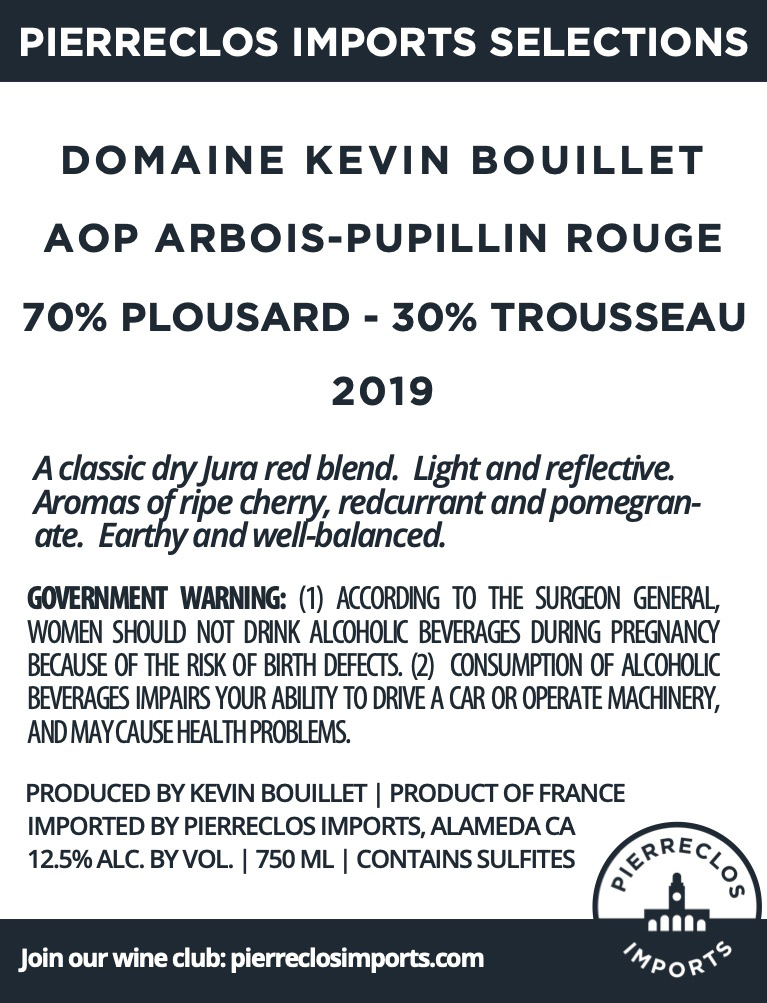 PIERRECLOS IMPORTS SELECTIONS

DOMAINE KEVIN BOUILLET

AOP ARBOIS-PUPILLIN ROUGE

70% PLOUSARD - 30% TROUSSEAU

2019

A classic dry Jura red blend. Light and reflective. Aromas of ripe cherry, redcurrant and pomegranate. Earthy and well-balanced.

GOVERNMENT WARNING: (1) ACCORDING TO THE SURGEON GENERAL, WOMEN SHOULD NOT DRINK ALCOHOLIC BEVERAGES DURING PREGNANCY BECAUSE OF THE RISK OF BIRTH DEFECTS. (2) CONSUMPTION OF ALCOHOLIC BEVERAGES IMPAIRS YOUR ABILITY TO DRIVE A CAR OR OPERATE MACHINERY, AND MAY CAUSE HEALTH PROBLEMS.

PRODUCED BY KEVIN BOUILLET | PRODUCT OF FRANCE
IMPORTED BY PIERRECLOS IMPORTS, ALAMEDA CA
12.5% ALC. BY VOL. | 750 ML | CONTAINS SULFITES

PIERRECLOS
IMPORTS

Join our wine club: pierreclosimports.com